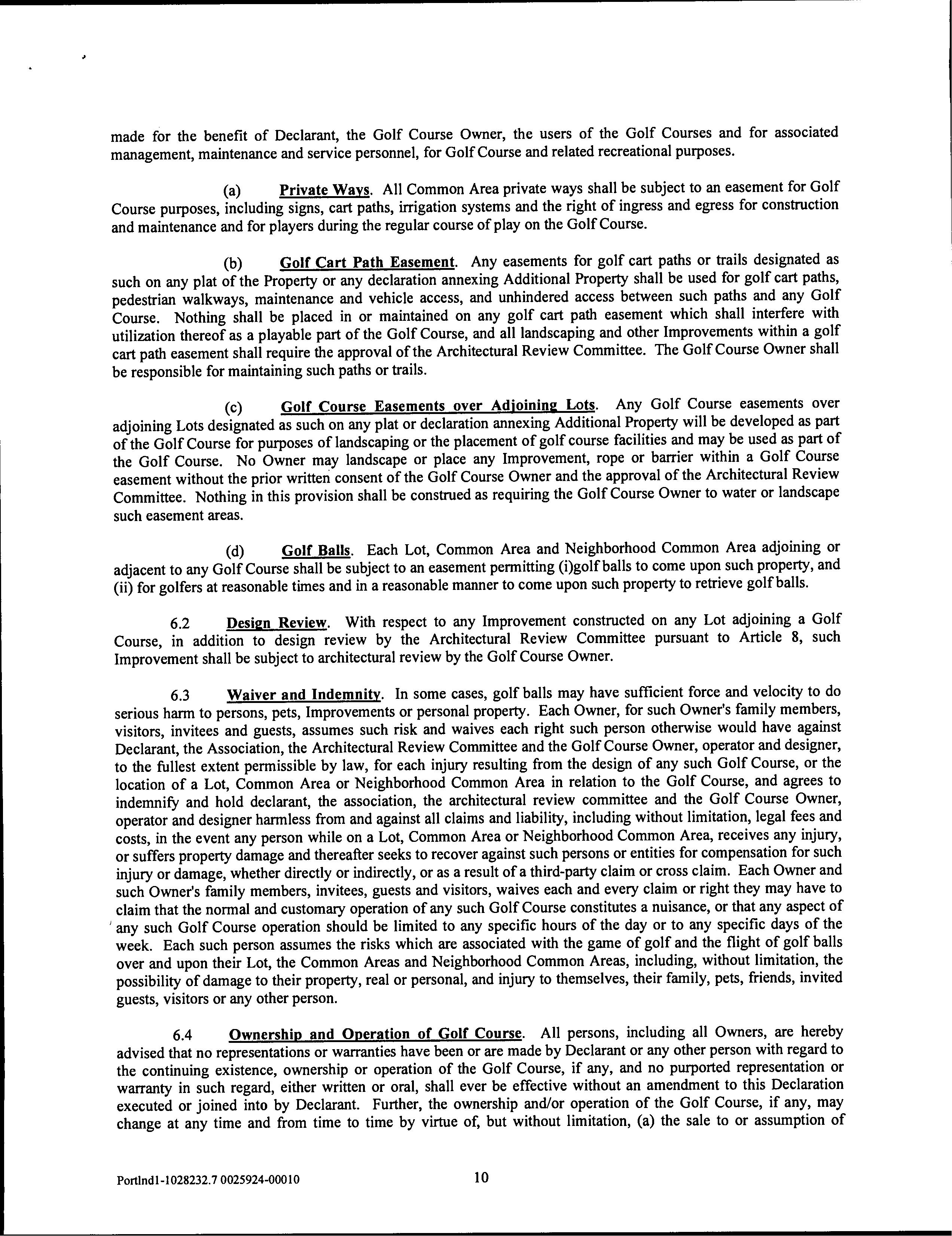 made for the benefit of Declarant, the Golf Course Owner, the users of the Golf Courses and for associated management, maintenance and service personnel, for Golf Course and related recreational purposes.

(a) Private Ways. All Common Area private ways shall be subject to an easement for Golf Course purposes, including signs, cart paths, irrigation systems and the right of ingress and egress for construction and maintenance and for players during the regular course of play on the Golf Course.

(b) Golf Cart Path Easement. Any easements for golf cart paths or trails designated as such on any plat of the Property or any declaration annexing Additional Property shall be used for golf cart paths, pedestrian walkways, maintenance and vehicle access, and unhindered access between such paths and any Golf Course. Nothing shall be placed in or maintained on any golf cart path easement which shall interfere with utilization thereof as a playable part of the Golf Course, and all landscaping and other Improvements within a golf cart path easement shall require the approval of the Architectural Review Committee. The Golf Course Owner shall be responsible for maintaining such paths or trails.

(c) Golf Course Easements over Adjoining Lots. Any Golf Course easements over adjoining Lots designated as such on any plat or declaration annexing Additional Property will be developed as part of the Golf Course for purposes of landscaping or the placement of golf course facilities and may be used as part of the Golf Course. No Owner may landscape or place any Improvement, rope or barrier within a Golf Course easement without the prior written consent of the Golf Course Owner and the approval of the Architectural Review Committee. Nothing in this provision shall be construed as requiring the Golf Course Owner to water or landscape such easement areas.

(d) Golf Balls. Each Lot, Common Area and Neighborhood Common Area adjoining or adjacent to any Golf Course shall be subject to an easement permitting (i)golf balls to come upon such property, and (ii) for golfers at reasonable times and in a reasonable manner to come upon such property to retrieve golf balls.

6.2 Design Review. With respect to any Improvement constructed on any Lot adjoining a Golf Course, in addition to design review by the Architectural Review Committee pursuant to Article 8, such Improvement shall be subject to architectural review by the Golf Course Owner.

6.3 Waiver and Indemnity. In some cases, golf balls may have sufficient force and velocity to do serious harm to persons, pets, Improvements or personal property. Each Owner, for such Owner's family members, visitors, invitees and guests, assumes such risk and waives each right such person otherwise would have against Declarant, the Association, the Architectural Review Committee and the Golf Course Owner, operator and designer, to the fullest extent permissible by law, for each injury resulting from the design of any such Golf Course, or the location of a Lot, Common Area or Neighborhood Common Area in relation to the Golf Course, and agrees to indemnify and hold declarant, the association, the architectural review committee and the Golf Course Owner, operator and designer harmless from and against all claims and liability, including without limitation, legal fees and costs, in the event any person while on a Lot, Common Area or Neighborhood Common Area, receives any injury, or suffers property damage and thereafter seeks to recover against such persons or entities for compensation for such injury or damage, whether directly or indirectly, or as a result of a third-party claim or cross claim. Each Owner and such Owner's family members, invitees, guests and visitors, waives each and every claim or right they may have to claim that the normal and customary operation of any such Golf Course constitutes a nuisance, or that any aspect of any such Golf Course operation should be limited to any specific hours of the day or to any specific days of the week. Each such person assumes the risks which are associated with the game of golf and the flight of golf balls over and upon their Lot, the Common Areas and Neighborhood Common Areas, including, without limitation, the possibility of damage to their property, real or personal, and injury to themselves, their family, pets, friends, invited guests, visitors or any other person.

6.4 Ownership and Operation of Golf Course. All persons, including all Owners, are hereby advised that no representations or warranties have been or are made by Declarant or any other person with regard to the continuing existence, ownership or operation of the Golf Course, if any, and no purported representation or warranty in such regard, either written or oral, shall ever be effective without an amendment to this Declaration executed or joined into by Declarant. Further, the ownership and/or operation of the Golf Course, if any, may change at any time and from time to time by virtue of, but without limitation, (a) the sale to or assumption of

Portlnd1-1028232.7 0025924-00010 10